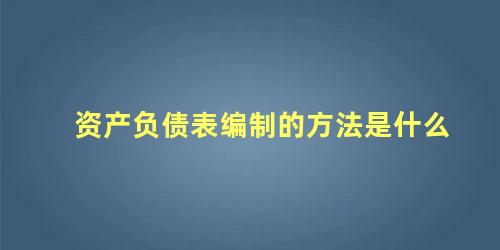 资产负债表编制的方法是什么